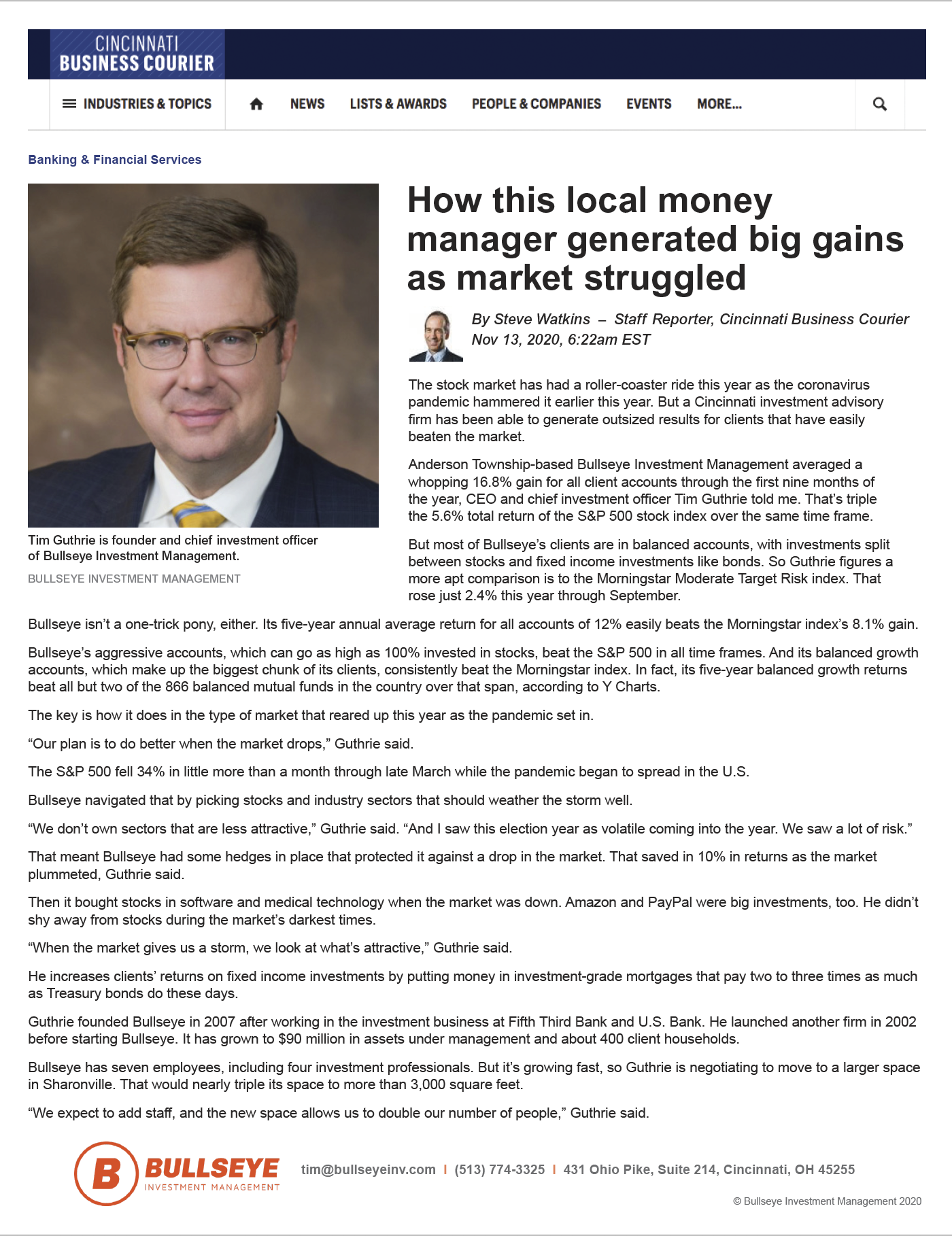 CINCINNATI
BUSINESS COURIER

INDUSTRIES & TOPICS NEWS LISTS & AWARDS PEOPLE & COMPANIES EVENTS MORE...

Banking & Financial Services

Tim Guthrie is founder and chief investment officer of Bullseye Investment Management.

BULLSEYE INVESTMENT MANAGEMENT

How this local money manager generated big gains as market struggled

By Steve Watkins – Staff Reporter, Cincinnati Business Courier
Nov 13, 2020, 6:22am EST

The stock market has had a roller-coaster ride this year as the coronavirus pandemic hammered it earlier this year. But a Cincinnati investment advisory firm has been able to generate outsized results for clients that have easily beaten the market.

Anderson Township-based Bullseye Investment Management averaged a whopping 16.8% gain for all client accounts through the first nine months of the year, CEO and chief investment officer Tim Guthrie told me. That's triple the 5.6% total return of the S&P 500 stock index over the same time frame.

But most of Bullseye's clients are in balanced accounts, with investments split between stocks and fixed income investments like bonds. So Guthrie figures a more apt comparison is to the Morningstar Moderate Target Risk index. That rose just 2.4% this year through September.

Bullseye isn't a one-trick pony, either. Its five-year annual average return for all accounts of 12% easily beats the Morningstar index's 8.1% gain.

Bullseye's aggressive accounts, which can go as high as 100% invested in stocks, beat the S&P 500 in all time frames. And its balanced growth accounts, which make up the biggest chunk of its clients, consistently beat the Morningstar index. In fact, its five-year balanced growth returns beat all but two of the 866 balanced mutual funds in the country over that span, according to Y Charts.

The key is how it does in the type of market that reared up this year as the pandemic set in.

"Our plan is to do better when the market drops," Guthrie said.

The S&P 500 fell 34% in little more than a month through late March while the pandemic began to spread in the U.S.

Bullseye navigated that by picking stocks and industry sectors that should weather the storm well.

"We don't own sectors that are less attractive," Guthrie said. "And I saw this election year as volatile coming into the year. We saw a lot of risk."

That meant Bullseye had some hedges in place that protected it against a drop in the market. That saved in 10% in returns as the market plummeted, Guthrie said.

Then it bought stocks in software and medical technology when the market was down. Amazon and PayPal were big investments, too. He didn't shy away from stocks during the market's darkest times.

"When the market gives us a storm, we look at what's attractive," Guthrie said.

He increases clients' returns on fixed income investments by putting money in investment-grade mortgages that pay two to three times as much as Treasury bonds do these days.

Guthrie founded Bullseye in 2007 after working in the investment business at Fifth Third Bank and U.S. Bank. He launched another firm in 2002 before starting Bullseye. It has grown to $90 million in assets under management and about 400 client households.

Bullseye has seven employees, including four investment professionals. But it's growing fast, so Guthrie is negotiating to move to a larger space in Sharonville. That would nearly triple its space to more than 3,000 square feet.

"We expect to add staff, and the new space allows us to double our number of people," Guthrie said.

B BULLSEYE INVESTMENT MANAGEMENT

tim@bullseyeinv.com | (513) 774-3325 | 431 Ohio Pike, Suite 214, Cincinnati, OH 45255

© Bullseye Investment Management 2020